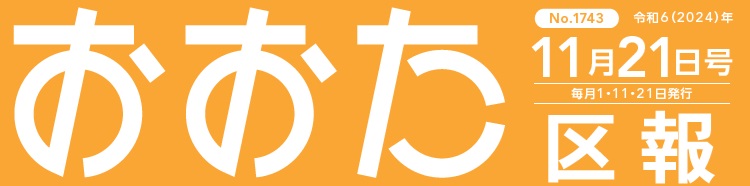 おおた

No.1743 令和6(2024)年

11月21日号

毎月1・11・21日発行

区報